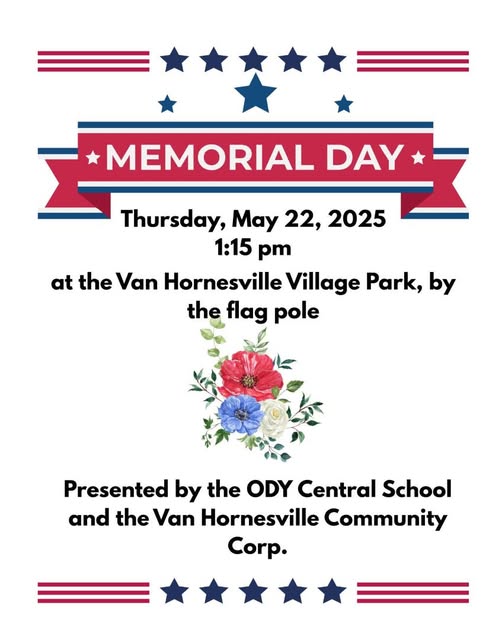 MEMORIAL DAY

Thursday, May 22, 2025
1:15 pm
at the Van Hornesville Village Park, by the flag pole

Presented by the ODY Central School and the Van Hornesville Community Corp.